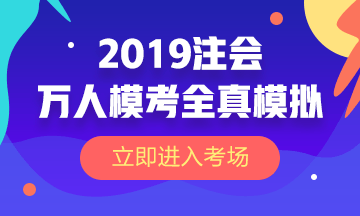 2019注会
万人模考全真模拟

立即进入考场